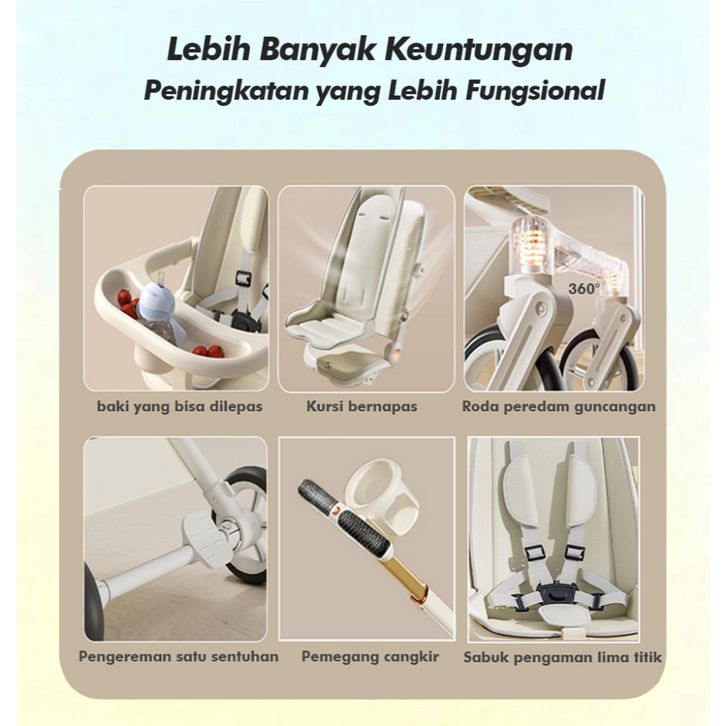 Lebih Banyak Keuntungan
Peningkatan yang Lebih Fungsional

360°

baki yang bisa dilepas

Kursi bernapas

Roda peredam guncangan

Pengereman satu sentuhan

Pemegang cangkir

Sabuk pengaman lima titik